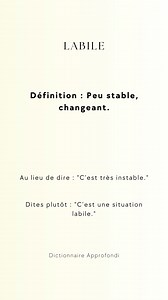 LABILE

Définition : Peu stable, changeant.

Au lieu de dire : "C'est très instable."

Dites plutôt : "C'est une situation labile."

Dictionnaire Approfondi